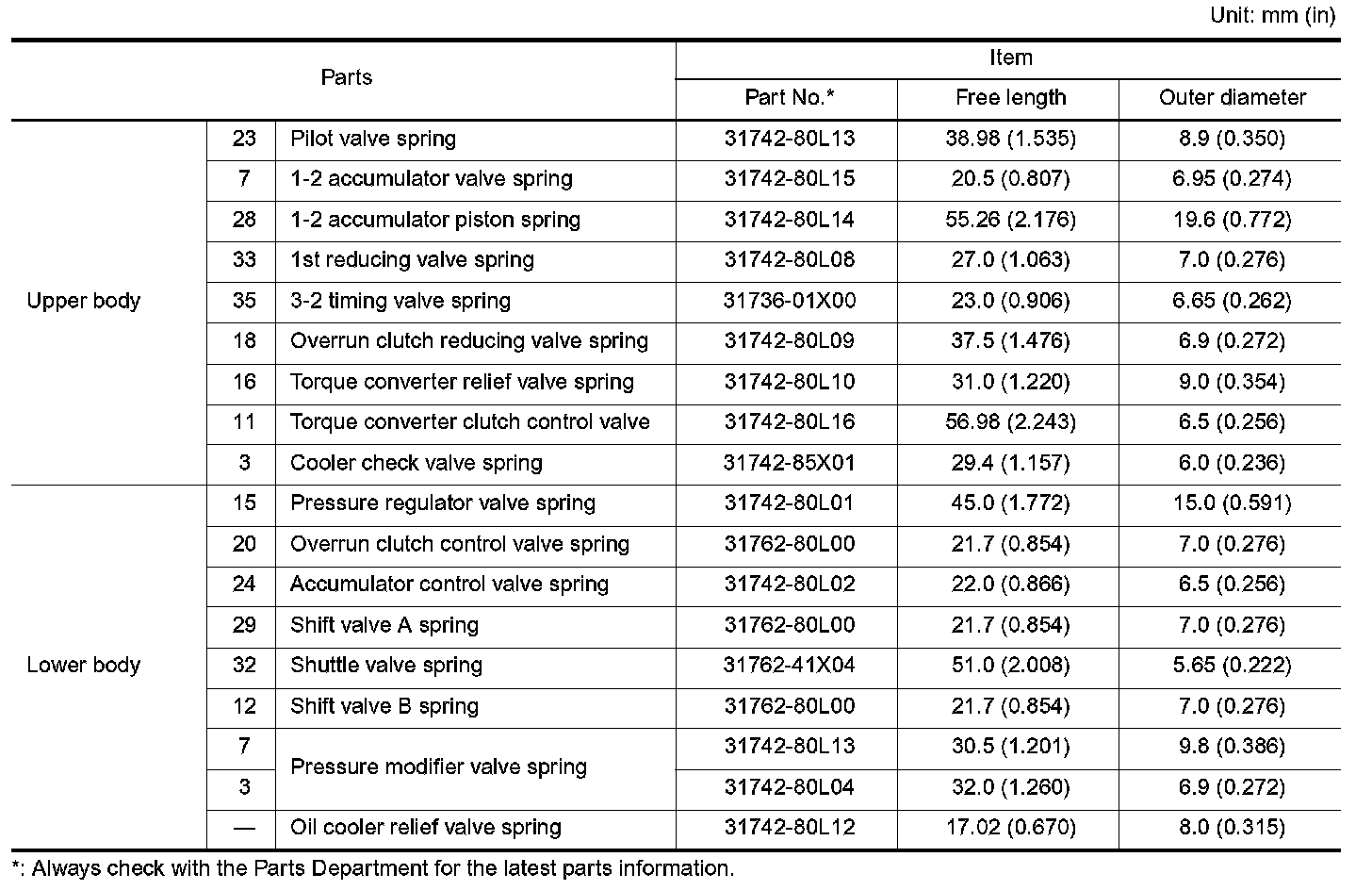 Unit: mm (in)

| Parts | | | Item | | |
|---|---|---|---|---|---|
| | | | Part No.* | Free length | Outer diameter |
| Upper body | 23 | Pilot valve spring | 31742-80L13 | 38.98 (1.535) | 8.9 (0.350) |
| | 7 | 1-2 accumulator valve spring | 31742-80L15 | 20.5 (0.807) | 6.95 (0.274) |
| | 28 | 1-2 accumulator piston spring | 31742-80L14 | 55.26 (2.176) | 19.6 (0.772) |
| | 33 | 1st reducing valve spring | 31742-80L08 | 27.0 (1.063) | 7.0 (0.276) |
| | 35 | 3-2 timing valve spring | 31736-01X00 | 23.0 (0.906) | 6.65 (0.262) |
| | 18 | Overrun clutch reducing valve spring | 31742-80L09 | 37.5 (1.476) | 6.9 (0.272) |
| | 16 | Torque converter relief valve spring | 31742-80L10 | 31.0 (1.220) | 9.0 (0.354) |
| | 11 | Torque converter clutch control valve | 31742-80L16 | 56.98 (2.243) | 6.5 (0.256) |
| | 3 | Cooler check valve spring | 31742-85X01 | 29.4 (1.157) | 6.0 (0.236) |
| Lower body | 15 | Pressure regulator valve spring | 31742-80L01 | 45.0 (1.772) | 15.0 (0.591) |
| | 20 | Overrun clutch control valve spring | 31762-80L00 | 21.7 (0.854) | 7.0 (0.276) |
| | 24 | Accumulator control valve spring | 31742-80L02 | 22.0 (0.866) | 6.5 (0.256) |
| | 29 | Shift valve A spring | 31762-80L00 | 21.7 (0.854) | 7.0 (0.276) |
| | 32 | Shuttle valve spring | 31762-41X04 | 51.0 (2.008) | 5.65 (0.222) |
| | 12 | Shift valve B spring | 31762-80L00 | 21.7 (0.854) | 7.0 (0.276) |
| | 7 | Pressure modifier valve spring | 31742-80L13 | 30.5 (1.201) | 9.8 (0.386) |
| | 3 | | 31742-80L04 | 32.0 (1.260) | 6.9 (0.272) |
| | — | Oil cooler relief valve spring | 31742-80L12 | 17.02 (0.670) | 8.0 (0.315) |

*: Always check with the Parts Department for the latest parts information.